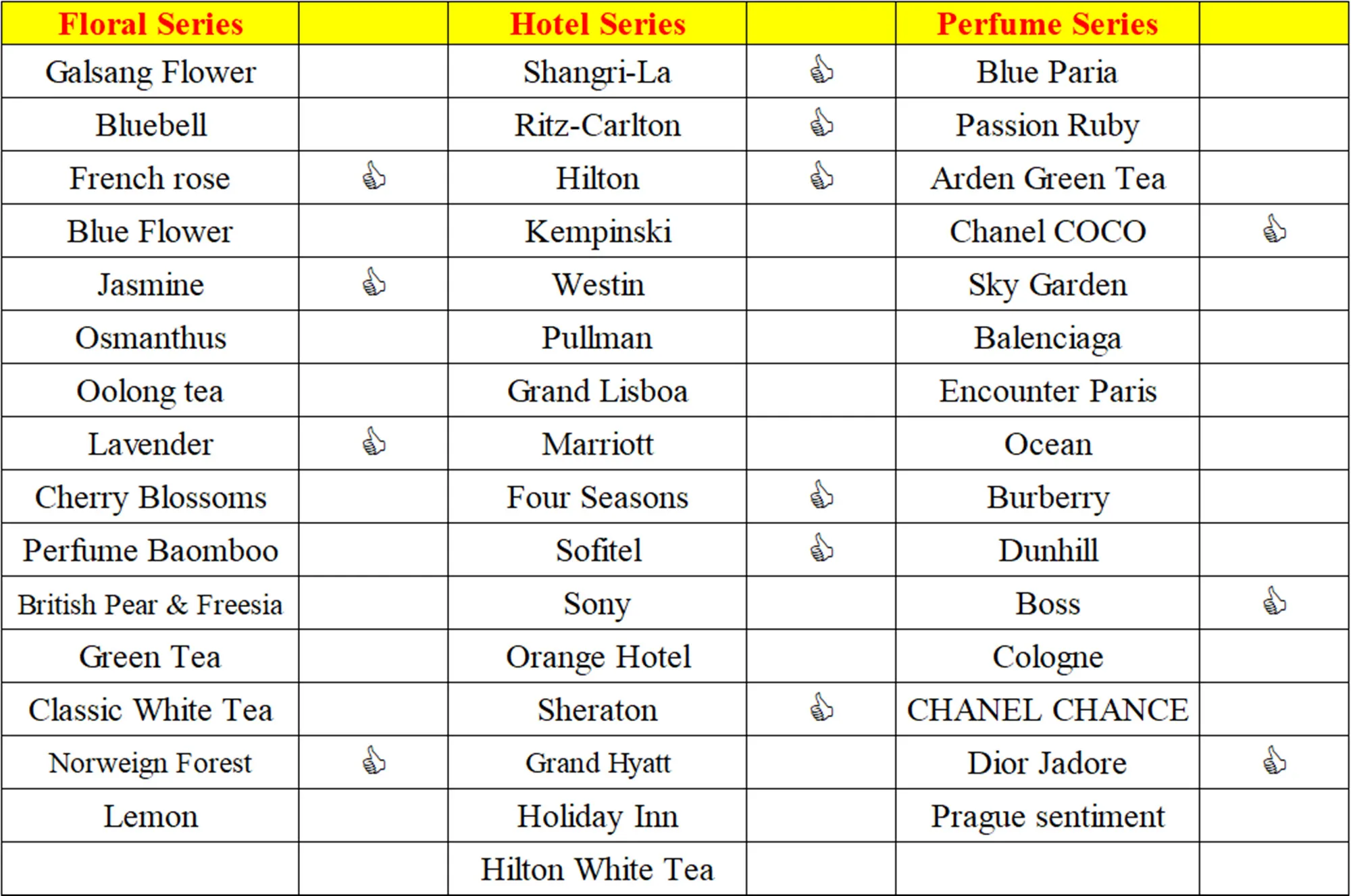 | Floral Series | | Hotel Series | | Perfume Series | |
|---|---|---|---|---|---|
| Galsang Flower | | Shangri-La | 👍 | Blue Paria | |
| Bluebell | | Ritz-Carlton | 👍 | Passion Ruby | |
| French rose | 👍 | Hilton | 👍 | Arden Green Tea | |
| Blue Flower | | Kempinski | | Chanel COCO | 👍 |
| Jasmine | 👍 | Westin | | Sky Garden | |
| Osmanthus | | Pullman | | Balenciaga | |
| Oolong tea | | Grand Lisboa | | Encounter Paris | |
| Lavender | 👍 | Marriott | | Ocean | |
| Cherry Blossoms | | Four Seasons | 👍 | Burberry | |
| Perfume Baomboo | | Sofitel | 👍 | Dunhill | |
| British Pear & Freesia | | Sony | | Boss | 👍 |
| Green Tea | | Orange Hotel | | Cologne | |
| Classic White Tea | | Sheraton | 👍 | CHANEL CHANCE | |
| Norweign Forest | 👍 | Grand Hyatt | | Dior Jadore | 👍 |
| Lemon | | Holiday Inn | | Prague sentiment | |
| | | Hilton White Tea | | | |